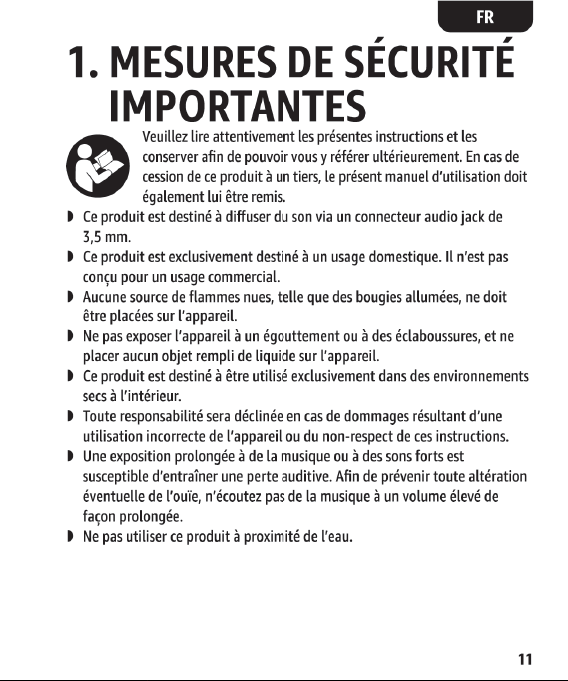 FR

1. MESURES DE SÉCURITÉ IMPORTANTES

Veuillez lire attentivement les présentes instructions et les conserver afin de pouvoir vous y référer ultérieurement. En cas de cession de ce produit à un tiers, le présent manuel d'utilisation doit également lui être remis.

◗ Ce produit est destiné à diffuser du son via un connecteur audio jack de 3,5 mm.
◗ Ce produit est exclusivement destiné à un usage domestique. Il n'est pas conçu pour un usage commercial.
◗ Aucune source de flammes nues, telle que des bougies allumées, ne doit être placées sur l'appareil.
◗ Ne pas exposer l'appareil à un égouttement ou à des éclaboussures, et ne placer aucun objet rempli de liquide sur l'appareil.
◗ Ce produit est destiné à être utilisé exclusivement dans des environnements secs à l'intérieur.
◗ Toute responsabilité sera déclinée en cas de dommages résultant d'une utilisation incorrecte de l'appareil ou du non-respect de ces instructions.
◗ Une exposition prolongée à de la musique ou à des sons forts est susceptible d'entraîner une perte auditive. Afin de prévenir toute altération éventuelle de l'ouïe, n'écoutez pas de la musique à un volume élevé de façon prolongée.
◗ Ne pas utiliser ce produit à proximité de l'eau.

11